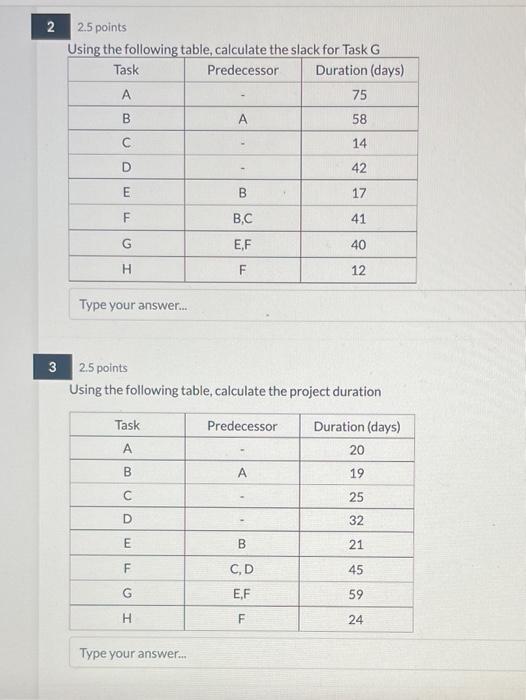 2 2.5 points

Using the following table, calculate the slack for Task G

| Task | Predecessor | Duration (days) |
|---|---|---|
| A | - | 75 |
| B | A | 58 |
| C | - | 14 |
| D | - | 42 |
| E | B | 17 |
| F | B,C | 41 |
| G | E,F | 40 |
| H | F | 12 |

Type your answer...

3 2.5 points

Using the following table, calculate the project duration

| Task | Predecessor | Duration (days) |
|---|---|---|
| A | - | 20 |
| B | A | 19 |
| C | - | 25 |
| D | - | 32 |
| E | B | 21 |
| F | C, D | 45 |
| G | E,F | 59 |
| H | F | 24 |

Type your answer...